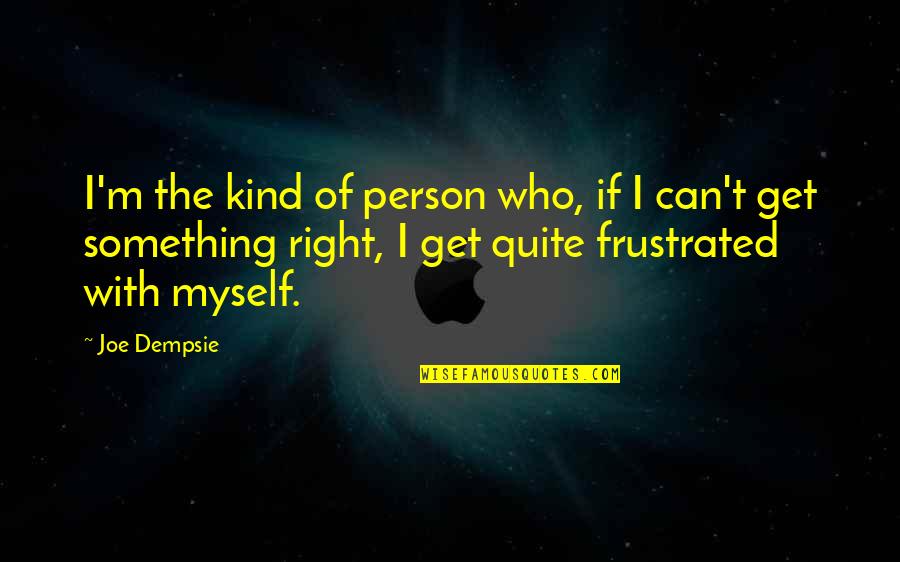 I'm the kind of person who, if I can't get something right, I get quite frustrated with myself.

~ Joe Dempsie

WISEFAMOUSQUOTES.COM